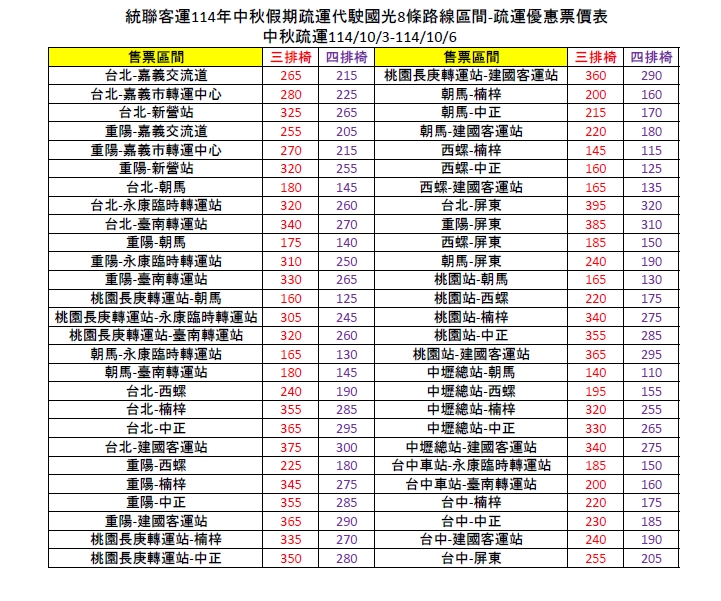 統聯客運114年中秋假期疏運代駛國光8條路線區間-疏運優惠票價表
中秋疏運114/10/3-114/10/6

| 售票區間 | 三排椅 | 四排椅 | 售票區間 | 三排椅 | 四排椅 |
|---|---|---|---|---|---|
| 台北-嘉義交流道 | 265 | 215 | 桃園長庚轉運站-建國客運站 | 360 | 290 |
| 台北-嘉義市轉運中心 | 280 | 225 | 朝馬-楠梓 | 200 | 160 |
| 台北-新營站 | 325 | 265 | 朝馬-中正 | 215 | 170 |
| 重陽-嘉義交流道 | 255 | 205 | 朝馬-建國客運站 | 220 | 180 |
| 重陽-嘉義市轉運中心 | 270 | 215 | 西螺-楠梓 | 145 | 115 |
| 重陽-新營站 | 320 | 255 | 西螺-中正 | 160 | 125 |
| 台北-朝馬 | 180 | 145 | 西螺-建國客運站 | 165 | 135 |
| 台北-永康臨時轉運站 | 320 | 260 | 台北-屏東 | 395 | 320 |
| 台北-臺南轉運站 | 340 | 270 | 重陽-屏東 | 385 | 310 |
| 重陽-朝馬 | 175 | 140 | 西螺-屏東 | 185 | 150 |
| 重陽-永康臨時轉運站 | 310 | 250 | 朝馬-屏東 | 240 | 190 |
| 重陽-臺南轉運站 | 330 | 265 | 桃園站-朝馬 | 165 | 130 |
| 桃園長庚轉運站-朝馬 | 160 | 125 | 桃園站-西螺 | 220 | 175 |
| 桃園長庚轉運站-永康臨時轉運站 | 305 | 245 | 桃園站-楠梓 | 340 | 275 |
| 桃園長庚轉運站-臺南轉運站 | 320 | 260 | 桃園站-中正 | 355 | 285 |
| 朝馬-永康臨時轉運站 | 165 | 130 | 桃園站-建國客運站 | 365 | 295 |
| 朝馬-臺南轉運站 | 180 | 145 | 中壢總站-朝馬 | 140 | 110 |
| 台北-西螺 | 240 | 190 | 中壢總站-西螺 | 195 | 155 |
| 台北-楠梓 | 355 | 285 | 中壢總站-楠梓 | 320 | 255 |
| 台北-中正 | 365 | 295 | 中壢總站-中正 | 330 | 265 |
| 台北-建國客運站 | 375 | 300 | 中壢總站-建國客運站 | 340 | 275 |
| 重陽-西螺 | 225 | 180 | 台中車站-永康臨時轉運站 | 185 | 150 |
| 重陽-楠梓 | 345 | 275 | 台中車站-臺南轉運站 | 200 | 160 |
| 重陽-中正 | 355 | 285 | 台中-楠梓 | 220 | 175 |
| 重陽-建國客運站 | 365 | 290 | 台中-中正 | 230 | 185 |
| 桃園長庚轉運站-楠梓 | 335 | 270 | 台中-建國客運站 | 240 | 190 |
| 桃園長庚轉運站-中正 | 350 | 280 | 台中-屏東 | 255 | 205 |